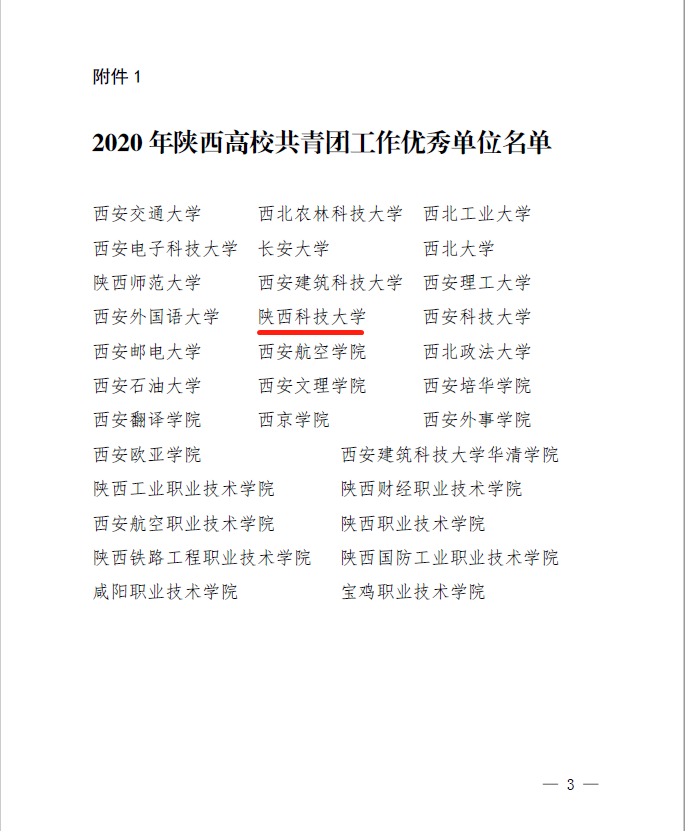 附件1

2020年陕西高校共青团工作优秀单位名单

西安交通大学 西北农林科技大学 西北工业大学
西安电子科技大学 长安大学 西北大学
陕西师范大学 西安建筑科技大学 西安理工大学
西安外国语大学 陕西科技大学 西安科技大学
西安邮电大学 西安航空学院 西北政法大学
西安石油大学 西安文理学院 西安培华学院
西安翻译学院 西京学院 西安外事学院
西安欧亚学院 西安建筑科技大学华清学院
陕西工业职业技术学院 陕西财经职业技术学院
西安航空职业技术学院 陕西职业技术学院
陕西铁路工程职业技术学院 陕西国防工业职业技术学院
咸阳职业技术学院 宝鸡职业技术学院

— 3 —